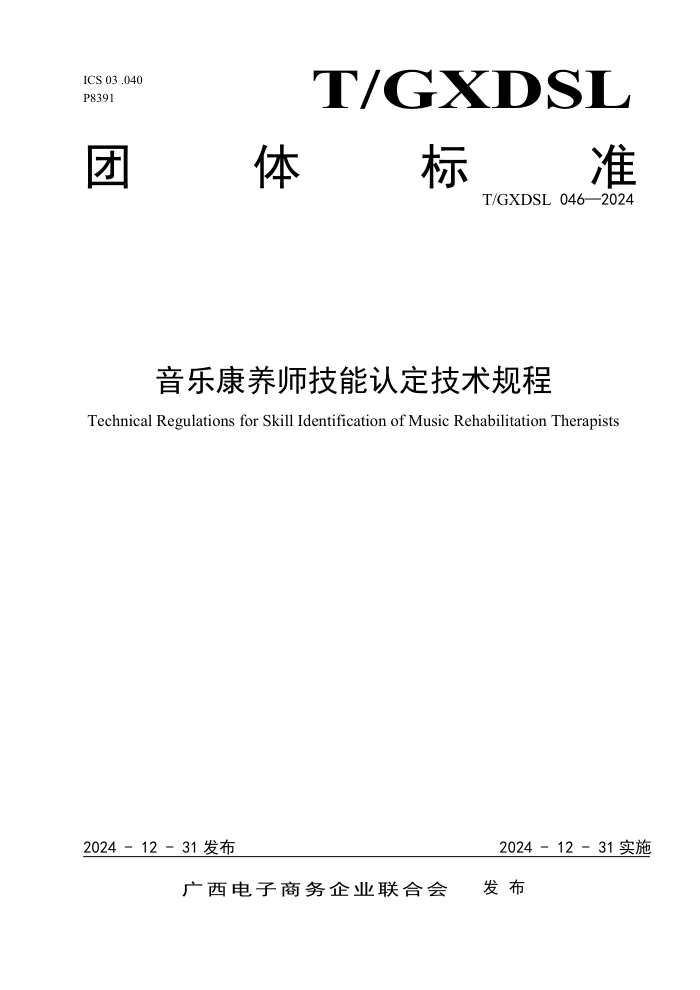 ICS 03 .040
P8391

T/GXDSL

团　体　标　准

T/GXDSL 046—2024

音乐康养师技能认定技术规程

Technical Regulations for Skill Identification of Music Rehabilitation Therapists

2024 - 12 - 31 发布　　2024 - 12 - 31 实施

广西电子商务企业联合会　发布